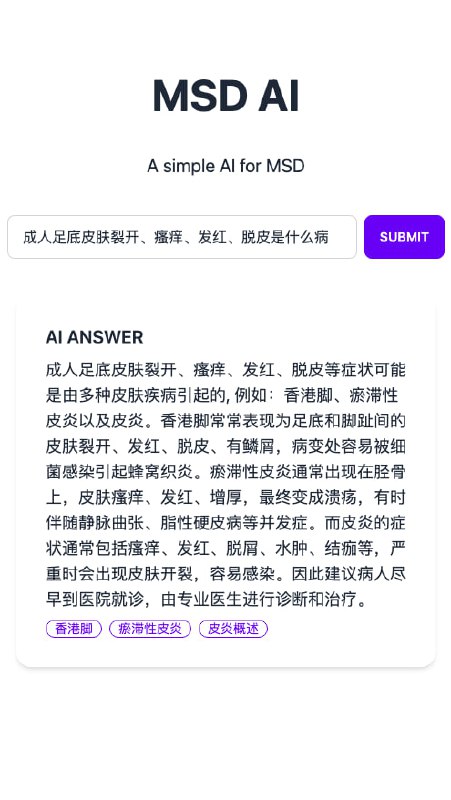 MSD AI

A simple AI for MSD

成人足底皮肤裂开、瘙痒、发红、脱皮是什么病

SUBMIT

AI ANSWER

成人足底皮肤裂开、瘙痒、发红、脱皮等症状可能是由多种皮肤疾病引起的, 例如：香港脚、瘀滞性皮炎以及皮炎。香港脚常常表现为足底和脚趾间的皮肤裂开、发红、脱皮、有鳞屑，病变处容易被细菌感染引起蜂窝织炎。瘀滞性皮炎通常出现在胫骨上，皮肤瘙痒、发红、增厚，最终变成溃疡，有时伴随静脉曲张、脂性硬皮病等并发症。而皮炎的症状通常包括瘙痒、发红、脱屑、水肿、结痂等，严重时会出现皮肤开裂，容易感染。因此建议病人尽早到医院就诊，由专业医生进行诊断和治疗。

香港脚 瘀滞性皮炎 皮炎概述